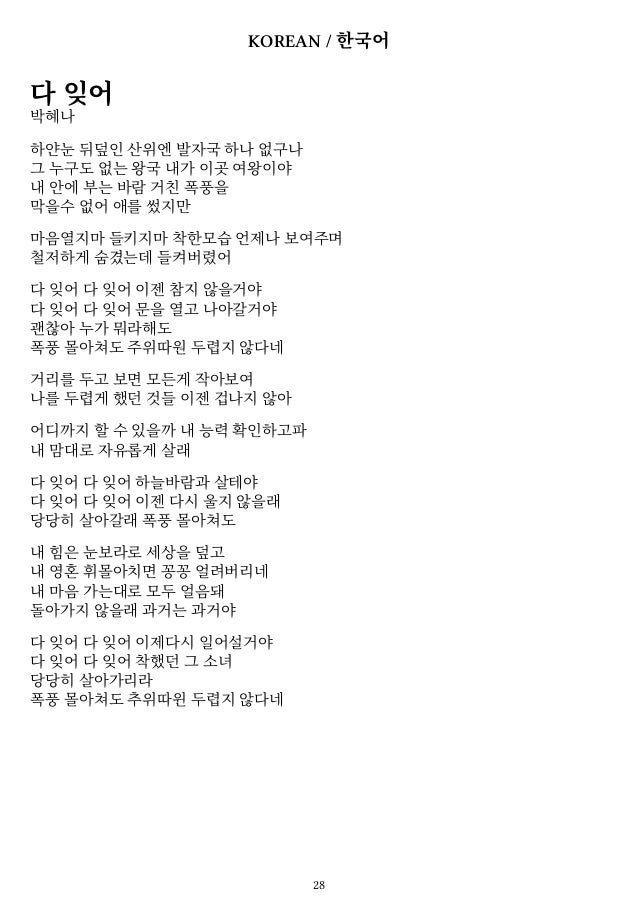 KOREAN / 한국어

다 잊어
박혜나

하얀눈 뒤덮인 산위엔 발자국 하나 없구나
그 누구도 없는 왕국 내가 이곳 여왕이야
내 안에 부는 바람 거친 폭풍을
막을수 없어 애를 썼지만

마음열지마 들키지마 착한모습 언제나 보여주며
철저하게 숨겼는데 들켜버렸어

다 잊어 다 잊어 이젠 참지 않을거야
다 잊어 다 잊어 문을 열고 나아갈거야
괜찮아 누가 뭐라해도
폭풍 몰아쳐도 주위따윈 두렵지 않다네

거리를 두고 보면 모든게 작아보여
나를 두렵게 했던 것들 이젠 겁나지 않아

어디까지 할 수 있을까 내 능력 확인하고파
내 맘대로 자유롭게 살래

다 잊어 다 잊어 하늘바람과 살테야
다 잊어 다 잊어 이젠 다시 울지 않을래
당당히 살아갈래 폭풍 몰아쳐도

내 힘은 눈보라로 세상을 덮고
내 영혼 휘몰아치면 꽁꽁 얼려버리네
내 마음 가는대로 모두 얼음돼
돌아가지 않을래 과거는 과거야

다 잊어 다 잊어 이제다시 일어설거야
다 잊어 다 잊어 착했던 그 소녀
당당히 살아가리라
폭풍 몰아쳐도 추위따윈 두렵지 않다네

28